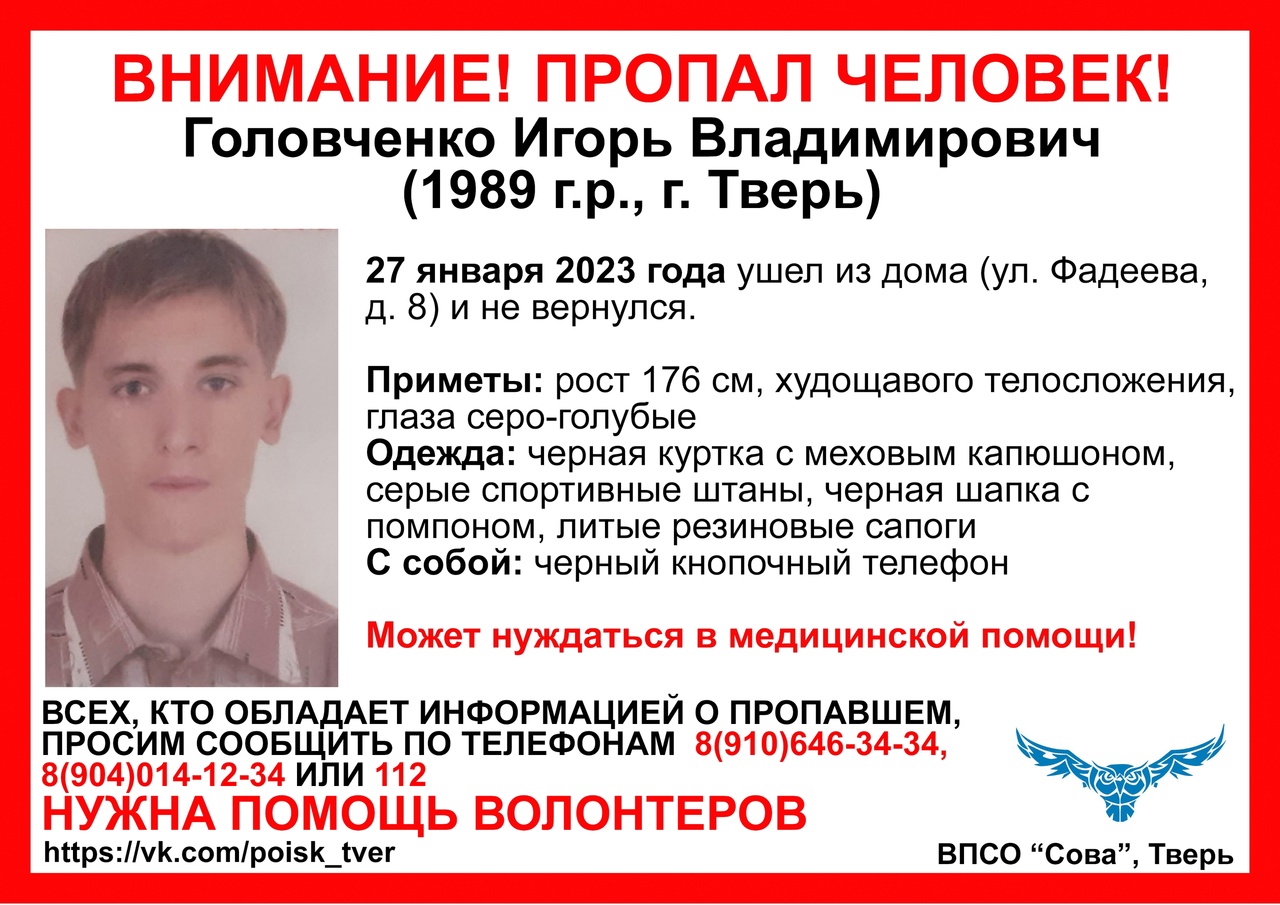 ВНИМАНИЕ! ПРОПАЛ ЧЕЛОВЕК!
Головченко Игорь Владимирович
(1989 г.р., г. Тверь)

27 января 2023 года ушел из дома (ул. Фадеева, д. 8) и не вернулся.

Приметы: рост 176 см, худощавого телосложения, глаза серо-голубые
Одежда: черная куртка с меховым капюшоном, серые спортивные штаны, черная шапка с помпоном, литые резиновые сапоги
С собой: черный кнопочный телефон

Может нуждаться в медицинской помощи!

ВСЕХ, КТО ОБЛАДАЕТ ИНФОРМАЦИЕЙ О ПРОПАВШЕМ, ПРОСИМ СООБЩИТЬ ПО ТЕЛЕФОНАМ 8(910)646-34-34, 8(904)014-12-34 ИЛИ 112
НУЖНА ПОМОЩЬ ВОЛОНТЕРОВ
https://vk.com/poisk_tver

ВПСО "Сова", Тверь